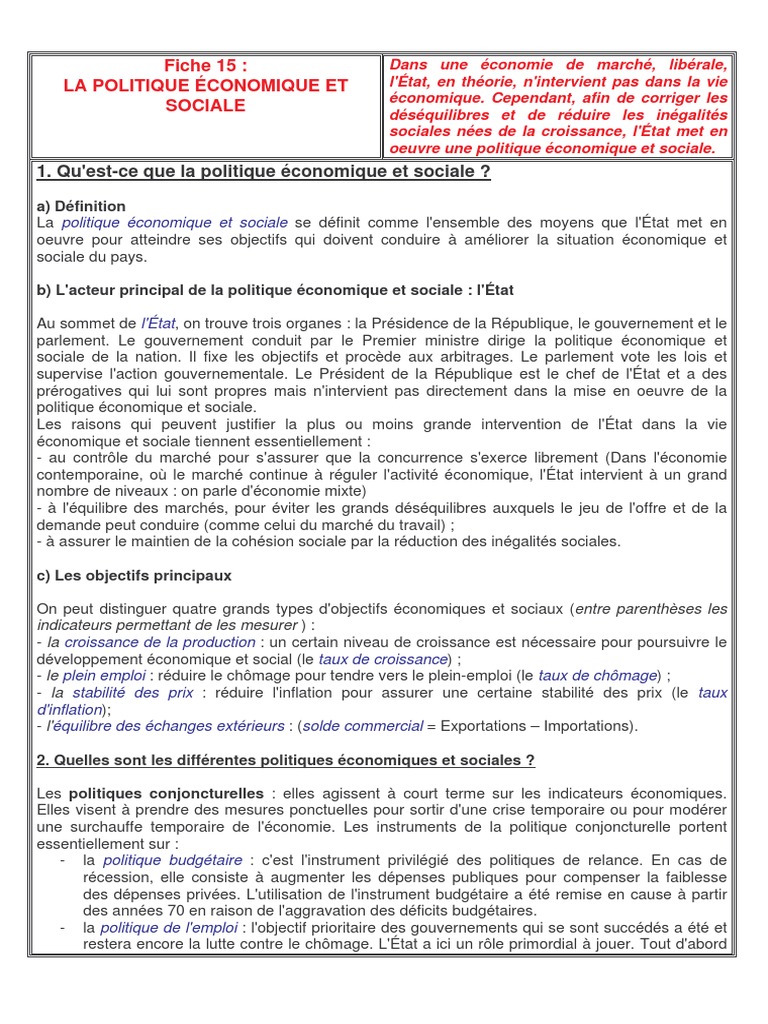 Fiche 15 :
LA POLITIQUE ÉCONOMIQUE ET SOCIALE

Dans une économie de marché, libérale, l'État, en théorie, n'intervient pas dans la vie économique. Cependant, afin de corriger les déséquilibres et de réduire les inégalités sociales nées de la croissance, l'État met en oeuvre une politique économique et sociale.

1. Qu'est-ce que la politique économique et sociale ?

a) Définition
La politique économique et sociale se définit comme l'ensemble des moyens que l'État met en oeuvre pour atteindre ses objectifs qui doivent conduire à améliorer la situation économique et sociale du pays.

b) L'acteur principal de la politique économique et sociale : l'État

Au sommet de l'État, on trouve trois organes : la Présidence de la République, le gouvernement et le parlement. Le gouvernement conduit par le Premier ministre dirige la politique économique et sociale de la nation. Il fixe les objectifs et procède aux arbitrages. Le parlement vote les lois et supervise l'action gouvernementale. Le Président de la République est le chef de l'État et a des prérogatives qui lui sont propres mais n'intervient pas directement dans la mise en oeuvre de la politique économique et sociale.
Les raisons qui peuvent justifier la plus ou moins grande intervention de l'État dans la vie économique et sociale tiennent essentiellement :
- au contrôle du marché pour s'assurer que la concurrence s'exerce librement (Dans l'économie contemporaine, où le marché continue à réguler l'activité économique, l'État intervient à un grand nombre de niveaux : on parle d'économie mixte)
- à l'équilibre des marchés, pour éviter les grands déséquilibres auxquels le jeu de l'offre et de la demande peut conduire (comme celui du marché du travail) ;
- à assurer le maintien de la cohésion sociale par la réduction des inégalités sociales.

c) Les objectifs principaux

On peut distinguer quatre grands types d'objectifs économiques et sociaux (entre parenthèses les indicateurs permettant de les mesurer ) :
- la croissance de la production : un certain niveau de croissance est nécessaire pour poursuivre le développement économique et social (le taux de croissance) ;
- le plein emploi : réduire le chômage pour tendre vers le plein-emploi (le taux de chômage) ;
- la stabilité des prix : réduire l'inflation pour assurer une certaine stabilité des prix (le taux d'inflation);
- l'équilibre des échanges extérieurs : (solde commercial = Exportations – Importations).

2. Quelles sont les différentes politiques économiques et sociales ?

Les politiques conjoncturelles : elles agissent à court terme sur les indicateurs économiques. Elles visent à prendre des mesures ponctuelles pour sortir d'une crise temporaire ou pour modérer une surchauffe temporaire de l'économie. Les instruments de la politique conjoncturelle portent essentiellement sur :
- la politique budgétaire : c'est l'instrument privilégié des politiques de relance. En cas de récession, elle consiste à augmenter les dépenses publiques pour compenser la faiblesse des dépenses privées. L'utilisation de l'instrument budgétaire a été remise en cause à partir des années 70 en raison de l'aggravation des déficits budgétaires.
- la politique de l'emploi : l'objectif prioritaire des gouvernements qui se sont succédés a été et restera encore la lutte contre le chômage. L'État a ici un rôle primordial à jouer. Tout d'abord